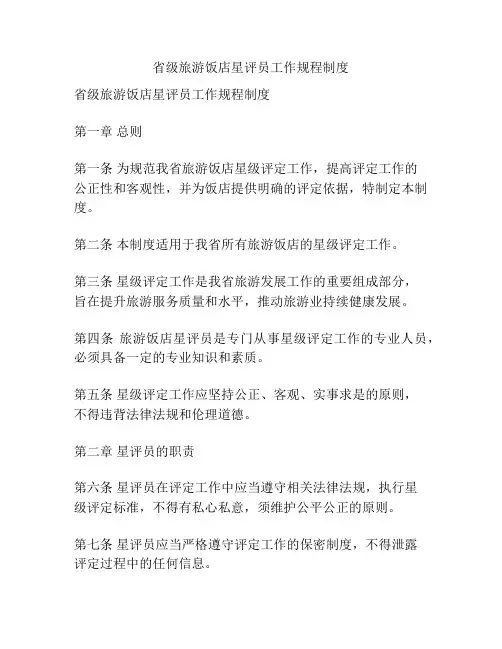 省级旅游饭店星评员工作规程制度

省级旅游饭店星评员工作规程制度

第一章 总则

第一条 为规范我省旅游饭店星级评定工作，提高评定工作的公正性和客观性，并为饭店提供明确的评定依据，特制定本制度。

第二条 本制度适用于我省所有旅游饭店的星级评定工作。

第三条 星级评定工作是我省旅游发展工作的重要组成部分，旨在提升旅游服务质量和水平，推动旅游业持续健康发展。

第四条 旅游饭店星评员是专门从事星级评定工作的专业人员，必须具备一定的专业知识和素质。

第五条 星级评定工作应坚持公正、客观、实事求是的原则，不得违背法律法规和伦理道德。

第二章 星评员的职责

第六条 星评员在评定工作中应当遵守相关法律法规，执行星级评定标准，不得有私心私意，须维护公平公正的原则。

第七条 星评员应当严格遵守评定工作的保密制度，不得泄露评定过程中的任何信息。